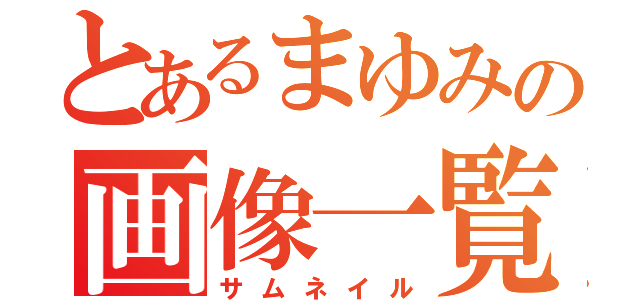 とあるまゆみの
画像一覧
サムネイル